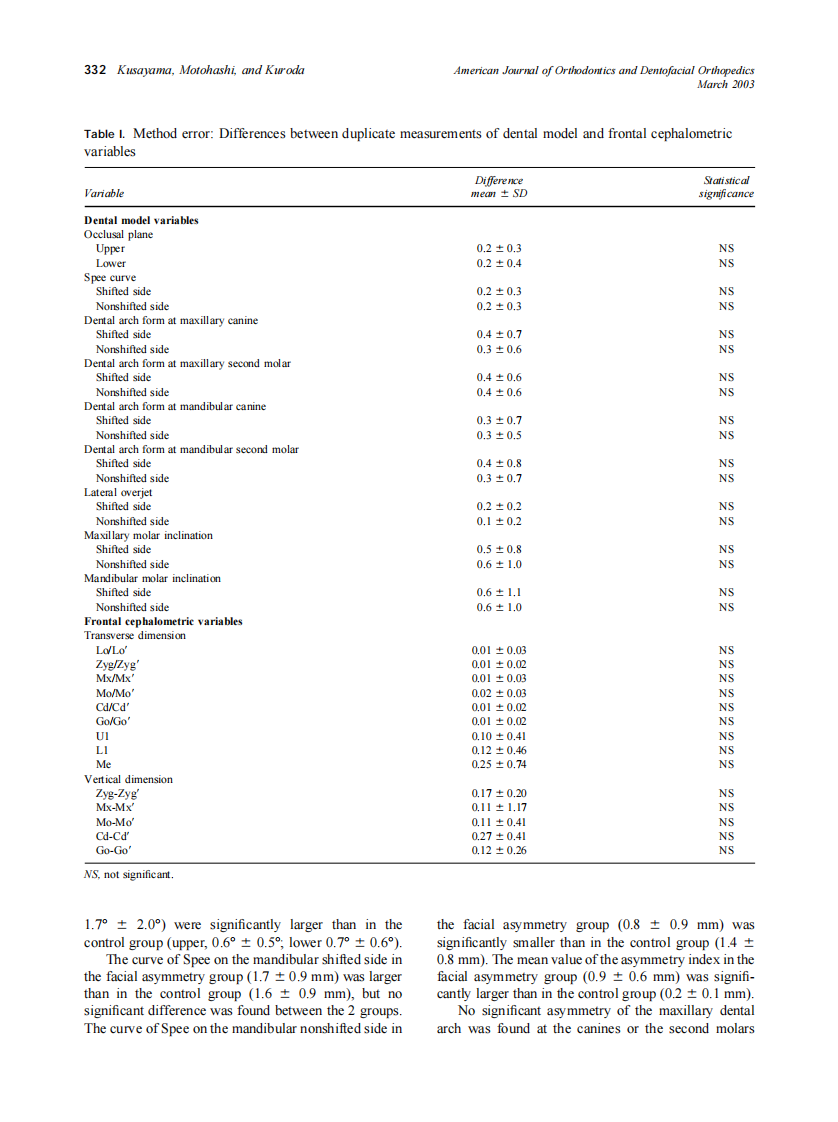 332 Kusayama, Motohashi, and Kuroda

American Journal of Orthodontics and Dentofacial Orthopedics
March 2003

Table I. Method error: Differences between duplicate measurements of dental model and frontal cephalometric variables

| Variable | Difference mean ± SD | Statistical significance |
|---|---|---|
| **Dental model variables** | | |
| Occlusal plane | | |
| Upper | 0.2 ± 0.3 | NS |
| Lower | 0.2 ± 0.4 | NS |
| Spee curve | | |
| Shifted side | 0.2 ± 0.3 | NS |
| Nonshifted side | 0.2 ± 0.3 | NS |
| Dental arch form at maxillary canine | | |
| Shifted side | 0.4 ± 0.7 | NS |
| Nonshifted side | 0.3 ± 0.6 | NS |
| Dental arch form at maxillary second molar | | |
| Shifted side | 0.4 ± 0.6 | NS |
| Nonshifted side | 0.4 ± 0.6 | NS |
| Dental arch form at mandibular canine | | |
| Shifted side | 0.3 ± 0.7 | NS |
| Nonshifted side | 0.3 ± 0.5 | NS |
| Dental arch form at mandibular second molar | | |
| Shifted side | 0.4 ± 0.8 | NS |
| Nonshifted side | 0.3 ± 0.7 | NS |
| Lateral overjet | | |
| Shifted side | 0.2 ± 0.2 | NS |
| Nonshifted side | 0.1 ± 0.2 | NS |
| Maxillary molar inclination | | |
| Shifted side | 0.5 ± 0.8 | NS |
| Nonshifted side | 0.6 ± 1.0 | NS |
| Mandibular molar inclination | | |
| Shifted side | 0.6 ± 1.1 | NS |
| Nonshifted side | 0.6 ± 1.0 | NS |
| **Frontal cephalometric variables** | | |
| Transverse dimension | | |
| Lo/Lo′ | 0.01 ± 0.03 | NS |
| Zyg/Zyg′ | 0.01 ± 0.02 | NS |
| Mx/Mx′ | 0.01 ± 0.03 | NS |
| Mo/Mo′ | 0.02 ± 0.03 | NS |
| Cd/Cd′ | 0.01 ± 0.02 | NS |
| Go/Go′ | 0.01 ± 0.02 | NS |
| U1 | 0.10 ± 0.41 | NS |
| L1 | 0.12 ± 0.46 | NS |
| Me | 0.25 ± 0.74 | NS |
| Vertical dimension | | |
| Zyg-Zyg′ | 0.17 ± 0.20 | NS |
| Mx-Mx′ | 0.11 ± 1.17 | NS |
| Mo-Mo′ | 0.11 ± 0.41 | NS |
| Cd-Cd′ | 0.27 ± 0.41 | NS |
| Go-Go′ | 0.12 ± 0.26 | NS |

NS, not significant.

1.7° ± 2.0°) were significantly larger than in the control group (upper, 0.6° ± 0.5°; lower 0.7° ± 0.6°).

The curve of Spee on the mandibular shifted side in the facial asymmetry group (1.7 ± 0.9 mm) was larger than in the control group (1.6 ± 0.9 mm), but no significant difference was found between the 2 groups. The curve of Spee on the mandibular nonshifted side in the facial asymmetry group (0.8 ± 0.9 mm) was significantly smaller than in the control group (1.4 ± 0.8 mm). The mean value of the asymmetry index in the facial asymmetry group (0.9 ± 0.6 mm) was significantly larger than in the control group (0.2 ± 0.1 mm).

No significant asymmetry of the maxillary dental arch was found at the canines or the second molars